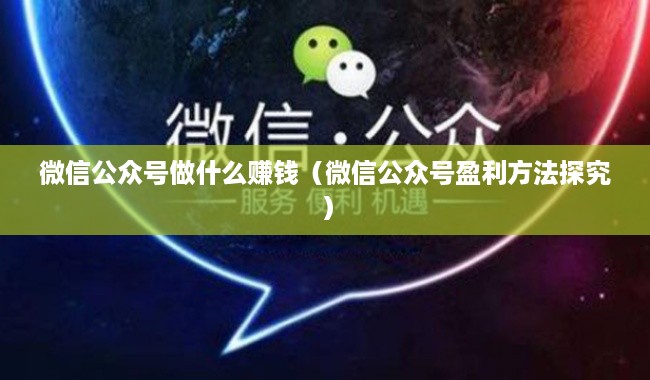 微信·公众

微信公众号做什么赚钱（微信公众号盈利方法探究）

服务 便利 机遇